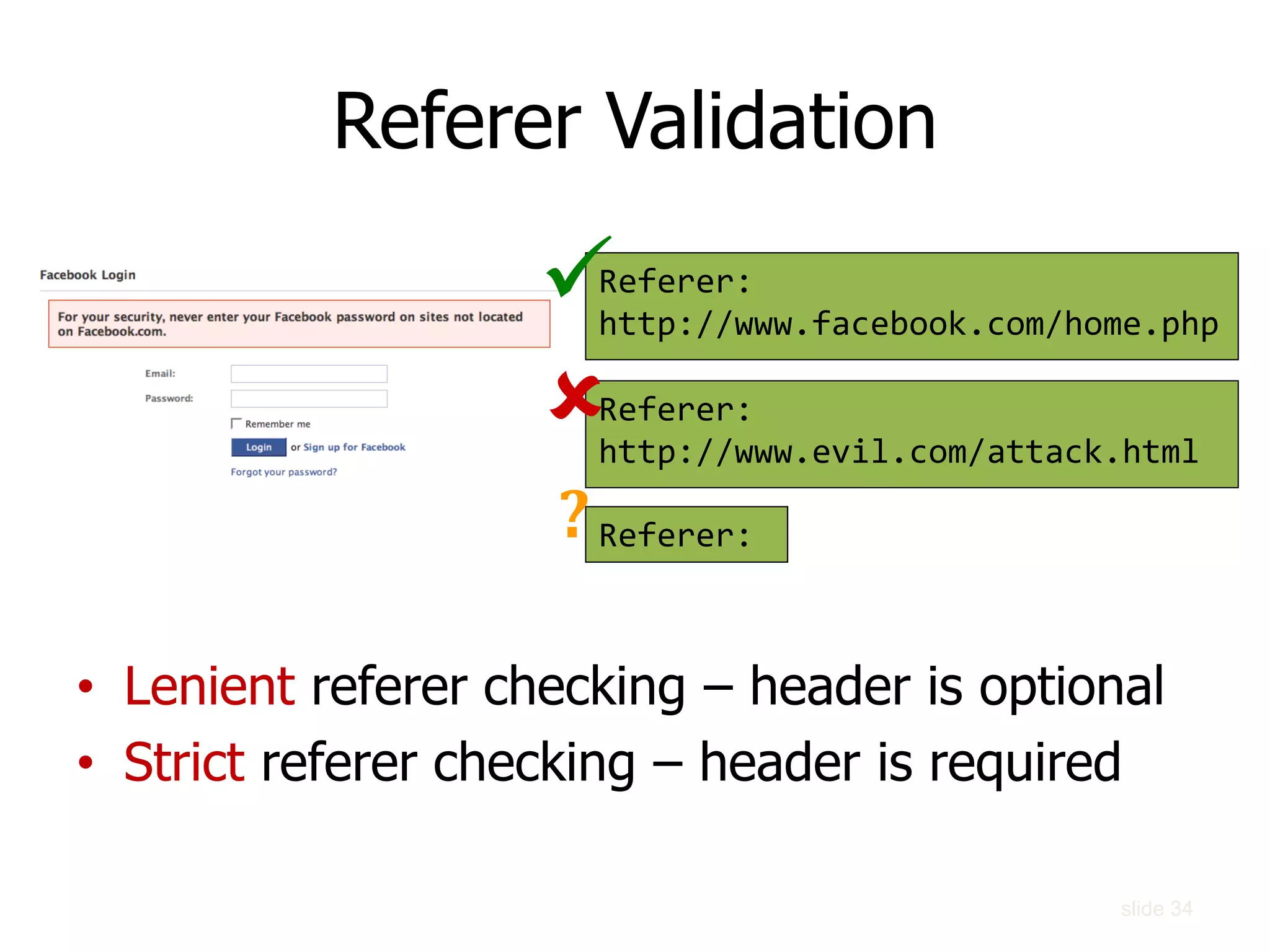 Referer Validation

Facebook Login

For your security, never enter your Facebook password on sites not located on Facebook.com.

Email:

Password:

Remember me

Login or Sign up for Facebook

Forgot your password?

Referer: http://www.facebook.com/home.php

Referer: http://www.evil.com/attack.html

?

Referer:

• Lenient referer checking – header is optional
• Strict referer checking – header is required

slide 34